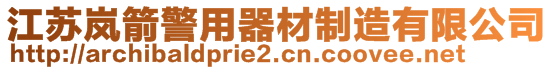 江苏岚箭警用器材制造有限公司
http://archibaldprie2.cn.coovee.net